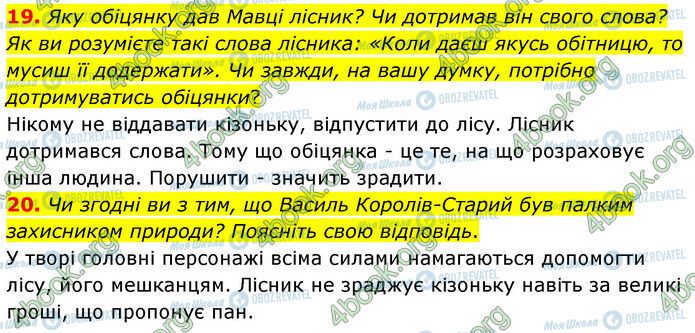 19. Яку обіцянку дав Мавці лісник? Чи дотримав він свого слова? Як ви розумієте такі слова лісника: «Коли даєш якусь обітницю, то мусиш її додержати». Чи завжди, на вашу думку, потрібно дотримуватись обіцянки?

Нікому не віддавати кізоньку, відпустити до лісу. Лісник дотримався слова. Тому що обіцянка - це те, на що розраховує інша людина. Порушити - значить зрадити.

20. Чи згодні ви з тим, що Василь Королів-Старий був палким захисником природи? Поясніть свою відповідь.

У творі головні персонажі всіма силами намагаються допомогти лісу, його мешканцям. Лісник не зраджує кізоньку навіть за великі гроші, що пропонує пан.

4book.org Моя Школа OBOZREVATEL